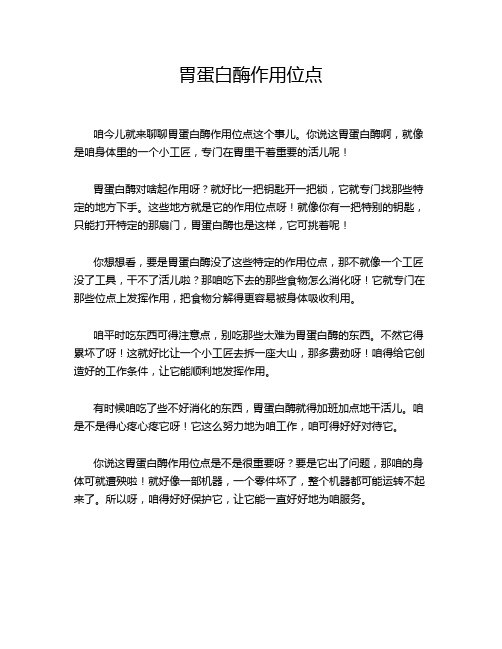 胃蛋白酶作用位点

咱今儿就来聊聊胃蛋白酶作用位点这个事儿。你说这胃蛋白酶啊，就像是咱身体里的一个小工匠，专门在胃里干着重要的活儿呢！

胃蛋白酶对啥起作用呀？就好比一把钥匙开一把锁，它就专门找那些特定的地方下手。这些地方就是它的作用位点呀！就像你有一把特别的钥匙，只能打开特定的那扇门，胃蛋白酶也是这样，它可挑着呢！

你想想看，要是胃蛋白酶没了这些特定的作用位点，那不就像一个工匠没了工具，干不了活儿啦？那咱吃下去的那些食物怎么消化呀！它就专门在那些位点上发挥作用，把食物分解得更容易被身体吸收利用。

咱平时吃东西可得注意点，别吃那些太难为胃蛋白酶的东西。不然它得累坏了呀！这就好比让一个小工匠去拆一座大山，那多费劲呀！咱得给它创造好的工作条件，让它能顺利地发挥作用。

有时候咱吃了些不好消化的东西，胃蛋白酶就得加班加点地干活儿。咱是不是得心疼心疼它呀！它这么努力地为咱工作，咱可得好好对待它。

你说这胃蛋白酶作用位点是不是很重要呀？要是它出了问题，那咱的身体可就遭殃啦！就好像一部机器，一个零件坏了，整个机器都可能运转不起来了。所以呀，咱得好好保护它，让它能一直好好地为咱服务。